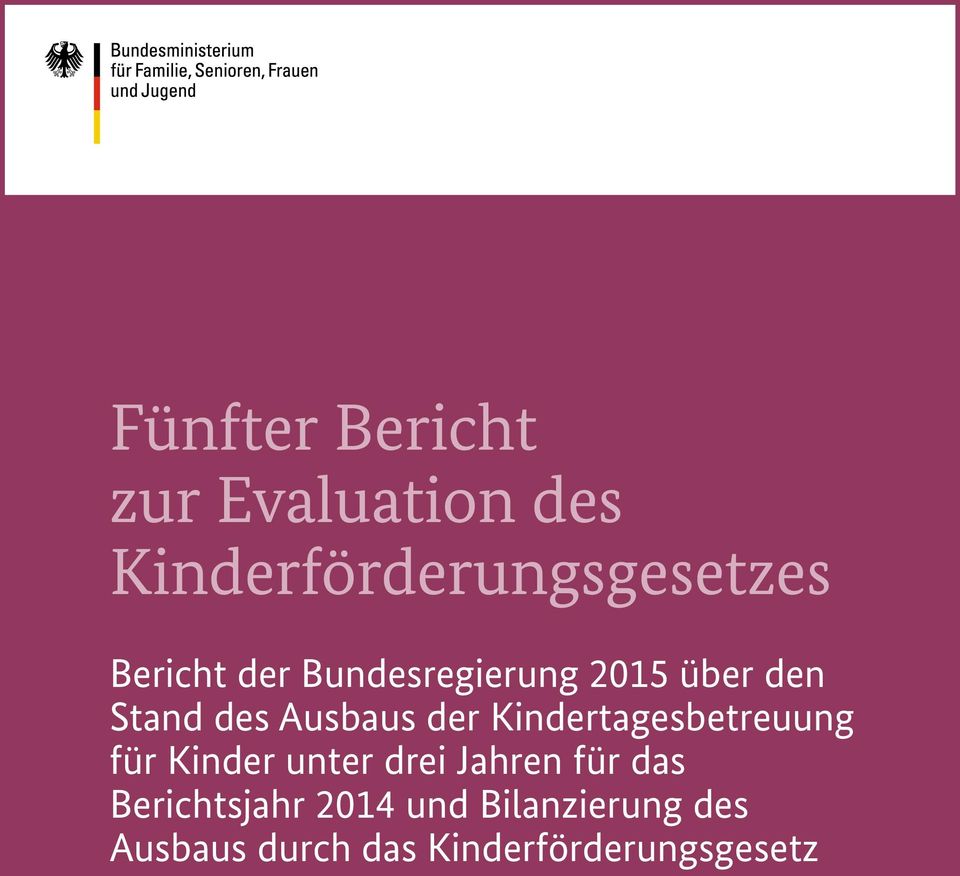 Bundesministerium
für Familie, Senioren, Frauen
und Jugend

Fünfter Bericht
zur Evaluation des
Kinderförderungsgesetzes

Bericht der Bundesregierung 2015 über den Stand des Ausbaus der Kindertagesbetreuung für Kinder unter drei Jahren für das Berichtsjahr 2014 und Bilanzierung des Ausbaus durch das Kinderförderungsgesetz